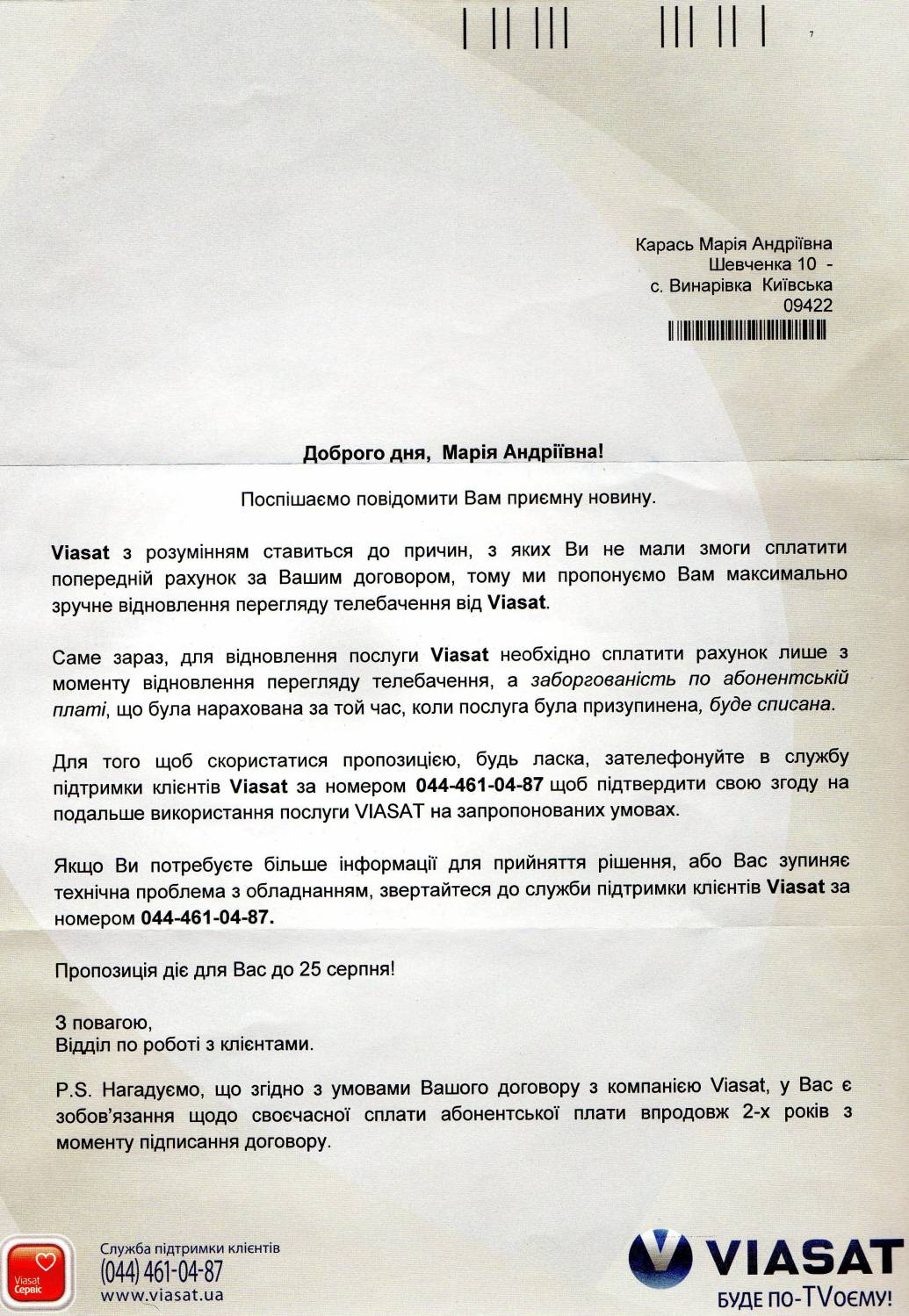 7

Карась Марія Андріївна
Шевченка 10 -
с. Винарівка Київська
09422

Доброго дня, Марія Андріївна!

Поспішаємо повідомити Вам приємну новину.

Viasat з розумінням ставиться до причин, з яких Ви не мали змоги сплатити попередній рахунок за Вашим договором, тому ми пропонуємо Вам максимально зручне відновлення перегляду телебачення від Viasat.

Саме зараз, для відновлення послуги Viasat необхідно сплатити рахунок лише з моменту відновлення перегляду телебачення, а заборгованість по абонентській платі, що була нарахована за той час, коли послуга була призупинена, буде списана.

Для того щоб скористатися пропозицією, будь ласка, зателефонуйте в службу підтримки клієнтів Viasat за номером 044-461-04-87 щоб підтвердити свою згоду на подальше використання послуги VIASAT на запропонованих умовах.

Якщо Ви потребуєте більше інформації для прийняття рішення, або Вас зупиняє технічна проблема з обладнанням, звертайтеся до служби підтримки клієнтів Viasat за номером 044-461-04-87.

Пропозиція діє для Вас до 25 серпня!

З повагою,
Відділ по роботі з клієнтами.

P.S. Нагадуємо, що згідно з умовами Вашого договору з компанією Viasat, у Вас є зобов'язання щодо своєчасної сплати абонентської плати впродовж 2-х років з моменту підписання договору.

Viasat Сервіс

Служба підтримки клієнтів
(044) 461-04-87
www.viasat.ua

VIASAT
БУДЕ ПО-TVОЄМУ!